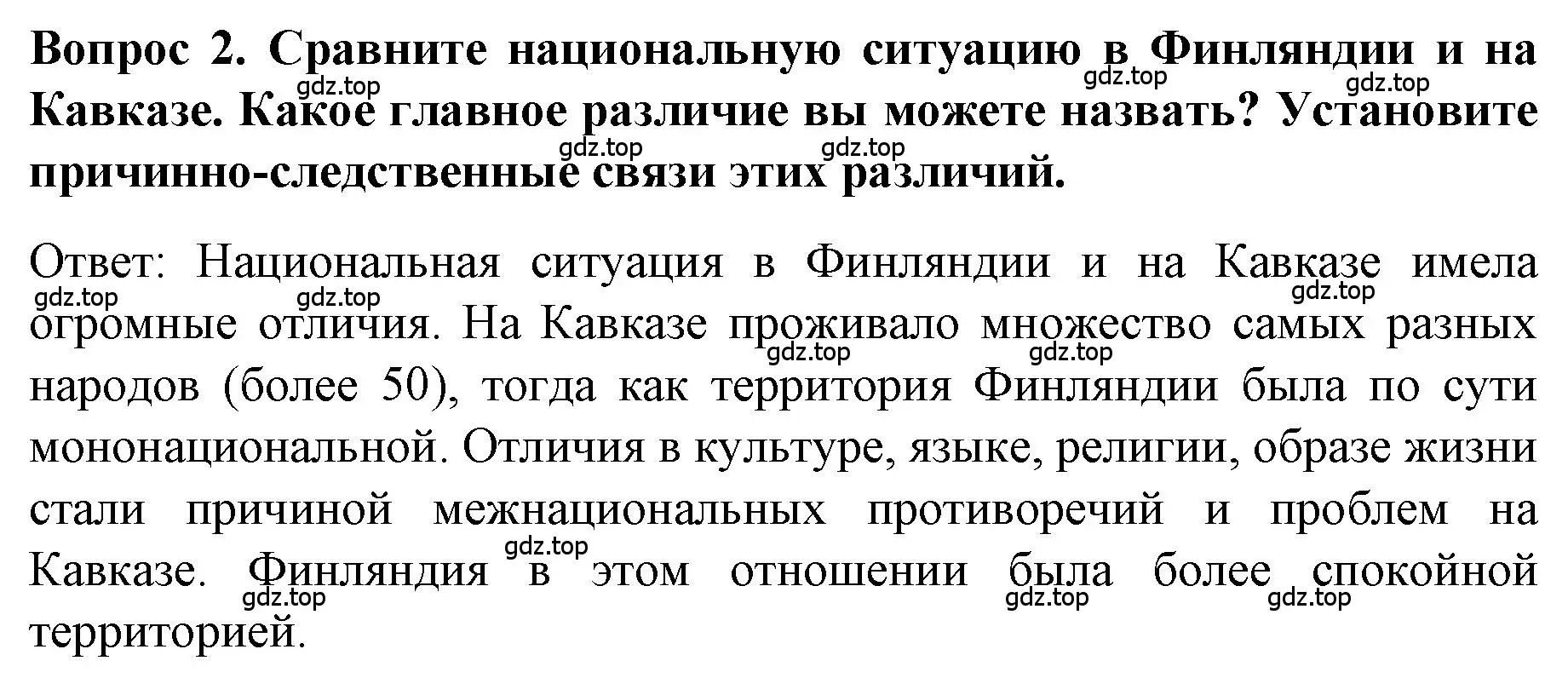 Вопрос 2. Сравните национальную ситуацию в Финляндии и на Кавказе. Какое главное различие вы можете назвать? Установите причинно-следственные связи этих различий.

gdz.top gdz.top gdz.top gdz.top gdz.top

Ответ: Национальная ситуация в Финляндии и на Кавказе имела огромные отличия. На Кавказе проживало множество самых разных народов (более 50), тогда как территория Финляндии была по сути мононациональной. Отличия в культуре, языке, религии, образе жизни стали причиной межнациональных противоречий и проблем на Кавказе. Финляндия в этом отношении была более спокойной территорией.

gdz.top gdz.top gdz.top gdz.top gdz.top gdz.top gdz.top gdz.top gdz.top